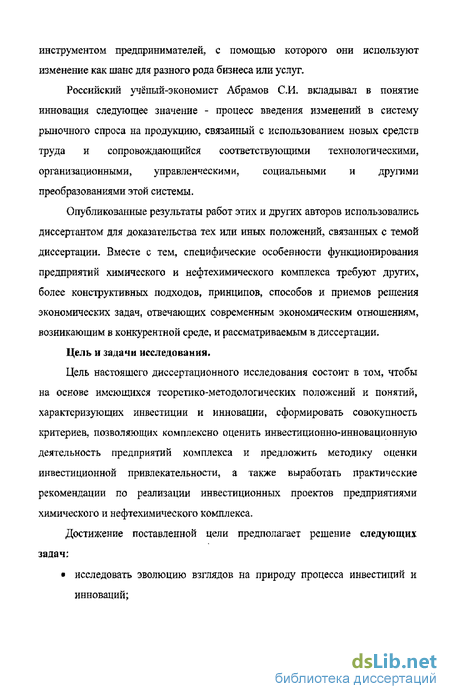 инструментом предпринимателей, с помощью которого они используют изменение как шанс для разного рода бизнеса или услуг.

Российский учёный-экономист Абрамов С.И. вкладывал в понятие инновация следующее значение - процесс введения изменений в систему рыночного спроса на продукцию, связанный с использованием новых средств труда и сопровождающийся соответствующими технологическими, организационными, управленческими, социальными и другими преобразованиями этой системы.

Опубликованные результаты работ этих и других авторов использовались диссертантом для доказательства тех или иных положений, связанных с темой диссертации. Вместе с тем, специфические особенности функционирования предприятий химического и нефтехимического комплекса требуют других, более конструктивных подходов, принципов, способов и приемов решения экономических задач, отвечающих современным экономическим отношениям, возникающим в конкурентной среде, и рассматриваемым в диссертации.

Цель и задачи исследования.

Цель настоящего диссертационного исследования состоит в том, чтобы на основе имеющихся теоретико-методологических положений и понятий, характеризующих инвестиции и инновации, сформировать совокупность критериев, позволяющих комплексно оценить инвестиционно-инновационную деятельность предприятий комплекса и предложить методику оценки инвестиционной привлекательности, а также выработать практические рекомендации по реализации инвестиционных проектов предприятиями химического и нефтехимического комплекса.

Достижение поставленной цели предполагает решение следующих задач:

• исследовать эволюцию взглядов на природу процесса инвестиций и инноваций;

dsLib.net
библиотека диссертаций